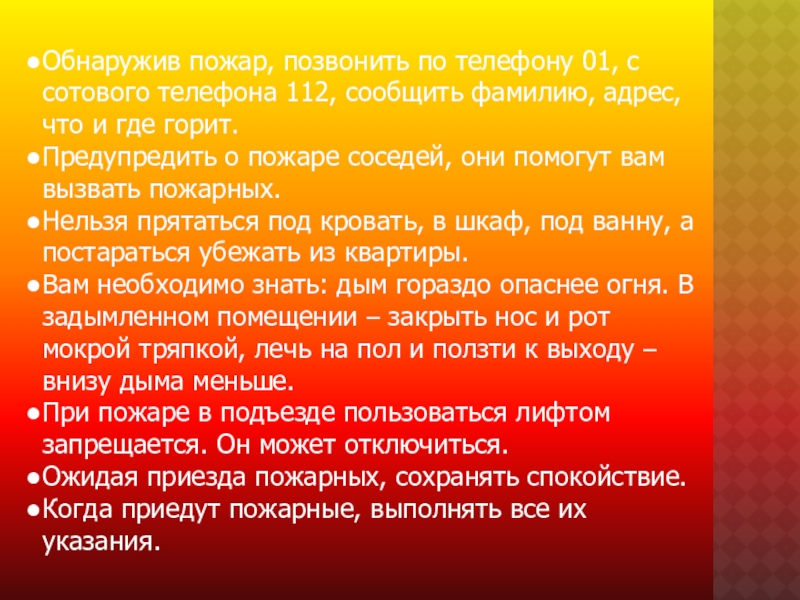 ●Обнаружив пожар, позвонить по телефону 01, с сотового телефона 112, сообщить фамилию, адрес, что и где горит.
●Предупредить о пожаре соседей, они помогут вам вызвать пожарных.
●Нельзя прятаться под кровать, в шкаф, под ванну, а постараться убежать из квартиры.
●Вам необходимо знать: дым гораздо опаснее огня. В задымленном помещении – закрыть нос и рот мокрой тряпкой, лечь на пол и ползти к выходу – внизу дыма меньше.
●При пожаре в подъезде пользоваться лифтом запрещается. Он может отключиться.
●Ожидая приезда пожарных, сохранять спокойствие.
●Когда приедут пожарные, выполнять все их указания.